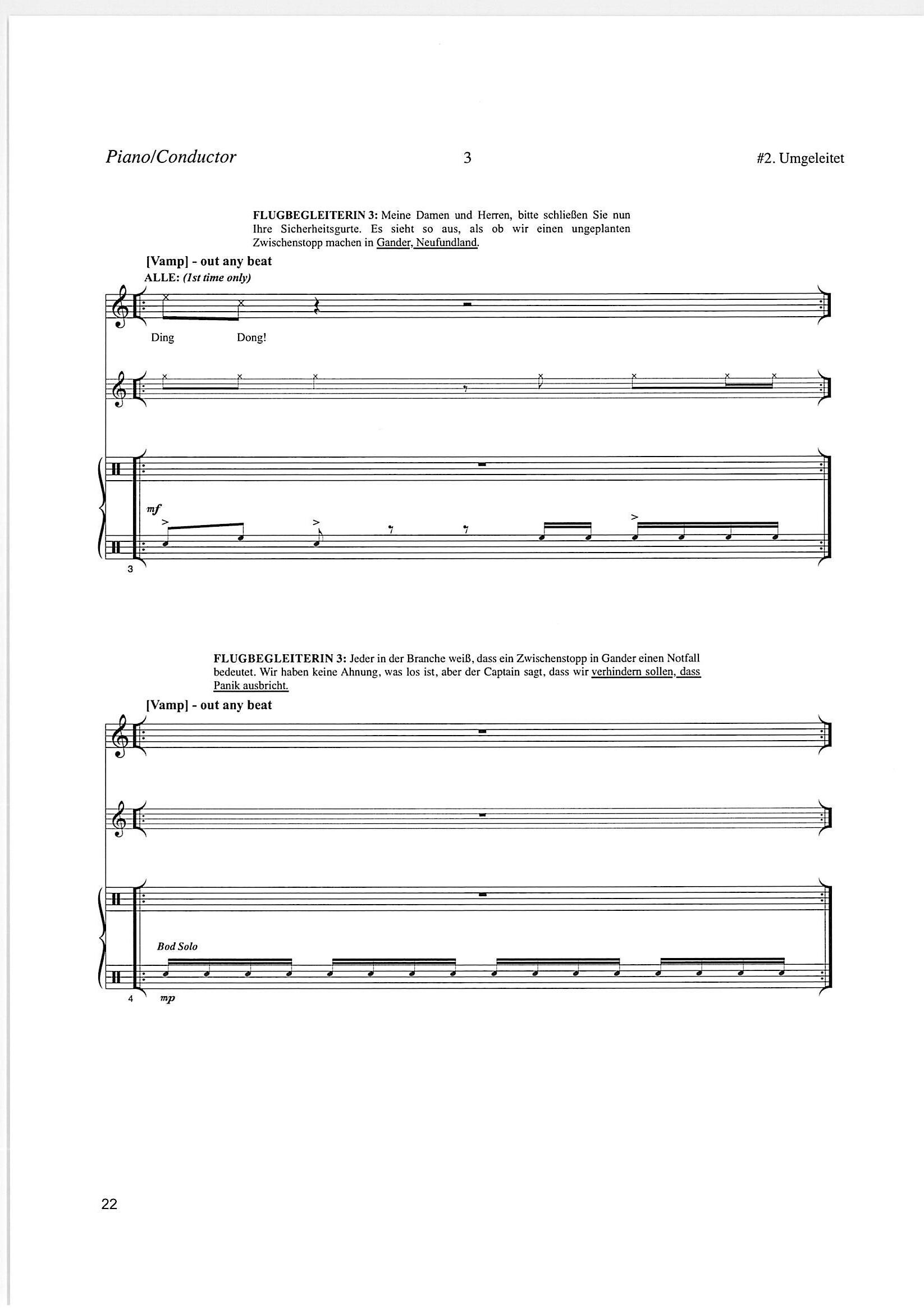 Piano/Conductor

3

#2. Umgeleitet

FLUGBEGLEITERIN 3: Meine Damen und Herren, bitte schließen Sie nun Ihre Sicherheitsgurte. Es sieht so aus, als ob wir einen ungeplanten Zwischenstopp machen in Gander, Neufundland.

[Vamp] - out any beat

ALLE: (1st time only)

Ding Dong!

mf

3

FLUGBEGLEITERIN 3: Jeder in der Branche weiß, dass ein Zwischenstopp in Gander einen Notfall bedeutet. Wir haben keine Ahnung, was los ist, aber der Captain sagt, dass wir verhindern sollen, dass Panik ausbricht.

[Vamp] - out any beat

Bod Solo

4

mp

22